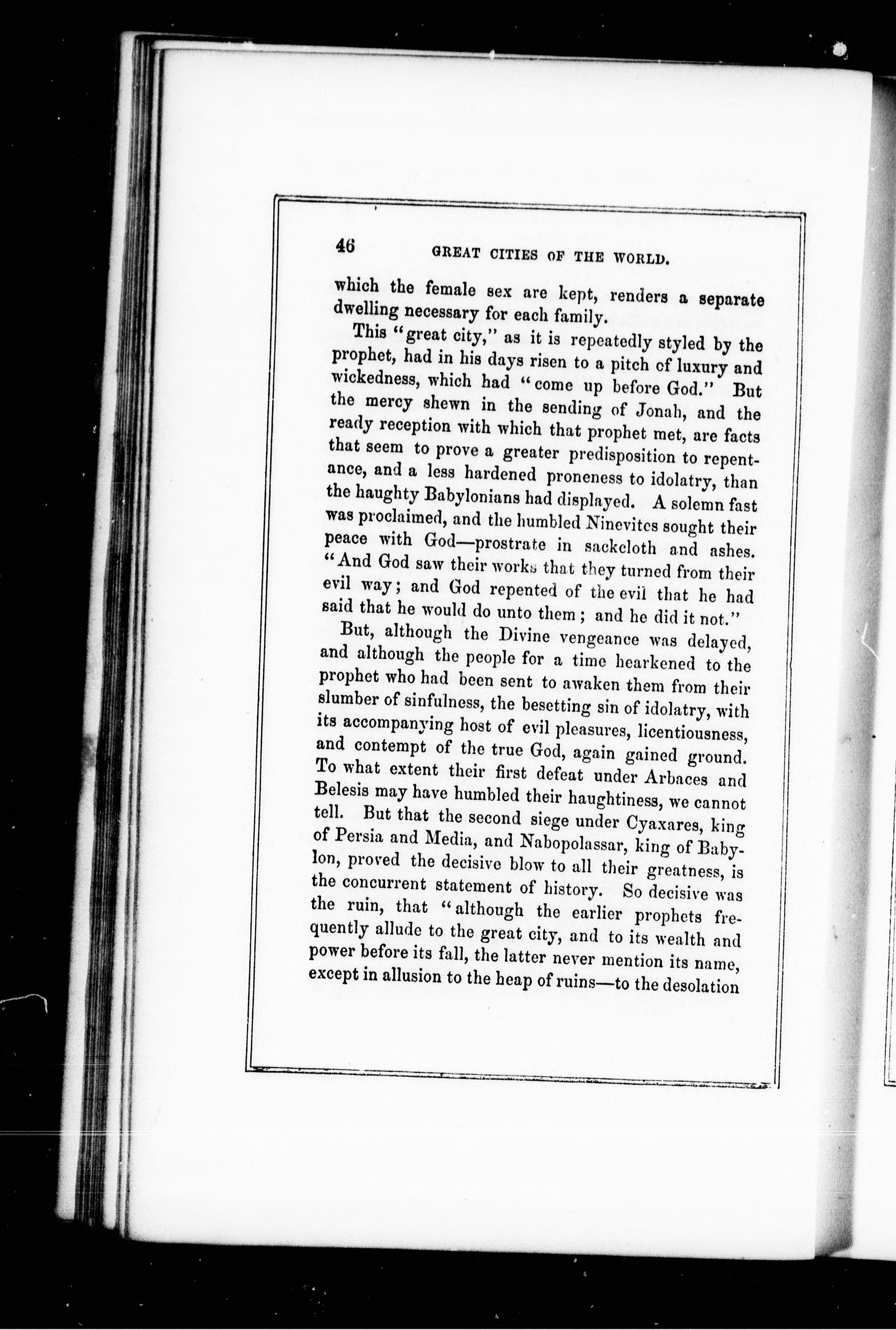 46 GREAT CITIES OF THE WORLD.

which the female sex are kept, renders a separate dwelling necessary for each family.

This "great city," as it is repeatedly styled by the prophet, had in his days risen to a pitch of luxury and wickedness, which had "come up before God." But the mercy shewn in the sending of Jonah, and the ready reception with which that prophet met, are facts that seem to prove a greater predisposition to repentance, and a less hardened proneness to idolatry, than the haughty Babylonians had displayed. A solemn fast was proclaimed, and the humbled Ninevites sought their peace with God—prostrate in sackcloth and ashes. "And God saw their works that they turned from their evil way; and God repented of the evil that he had said that he would do unto them; and he did it not."

But, although the Divine vengeance was delayed, and although the people for a time hearkened to the prophet who had been sent to awaken them from their slumber of sinfulness, the besetting sin of idolatry, with its accompanying host of evil pleasures, licentiousness, and contempt of the true God, again gained ground. To what extent their first defeat under Arbaces and Belesis may have humbled their haughtiness, we cannot tell. But that the second siege under Cyaxares, king of Persia and Media, and Nabopolassar, king of Babylon, proved the decisive blow to all their greatness, is the concurrent statement of history. So decisive was the ruin, that "although the earlier prophets frequently allude to the great city, and to its wealth and power before its fall, the latter never mention its name, except in allusion to the heap of ruins—to the desolation